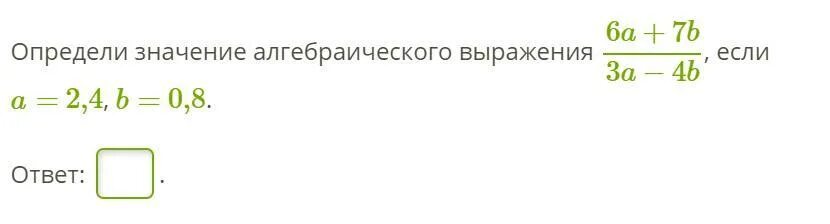 Определи значение алгебраического выражения $\frac{6a+7b}{3a-4b}$, если $a=2{,}4$, $b=0{,}8$.

Ответ: .